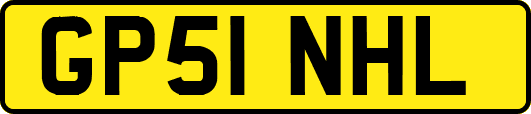 GP51 NHL